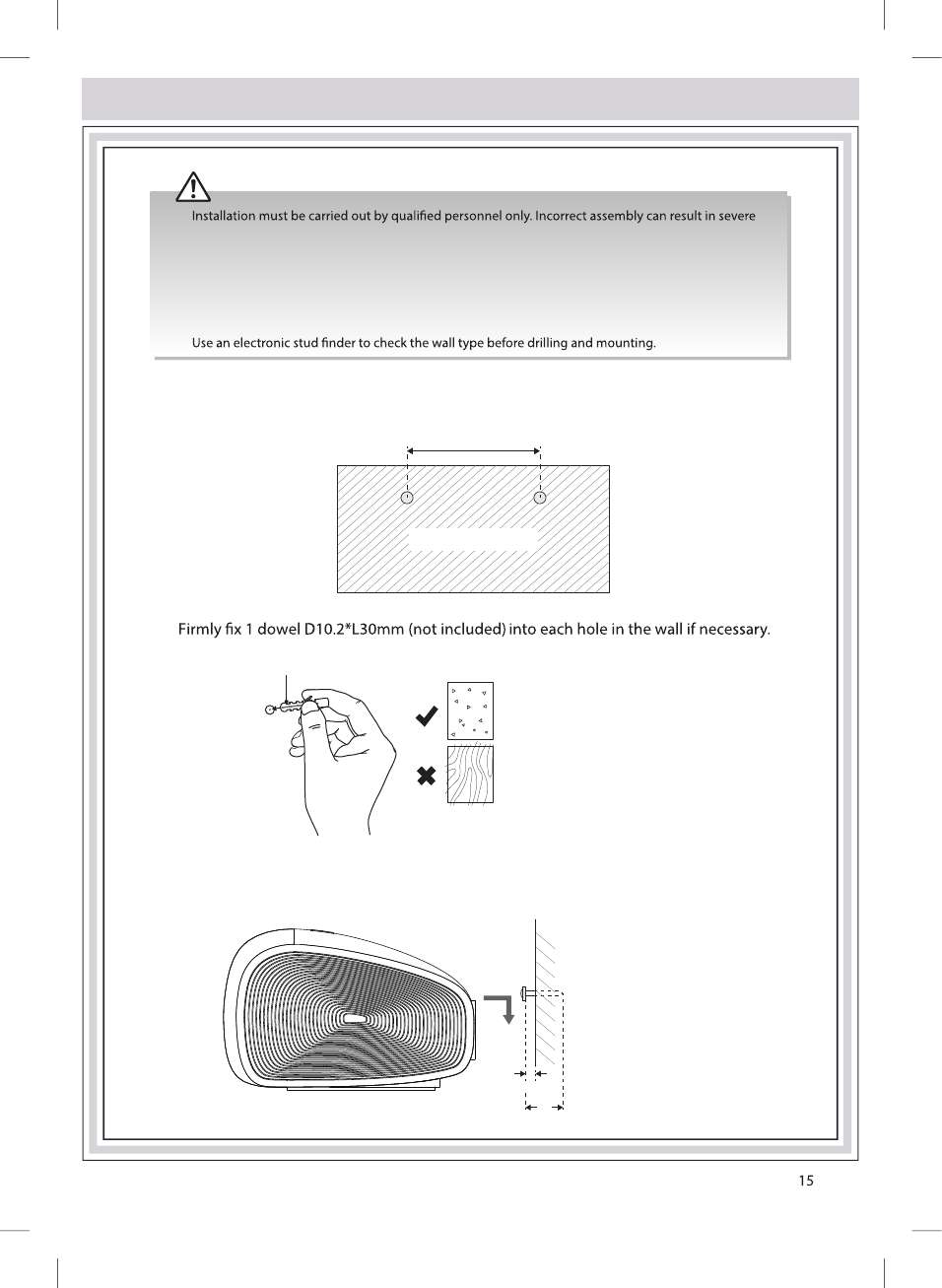 Installation must be carried out by qualified personnel only. Incorrect assembly can result in severe

Use an electronic stud finder to check the wall type before drilling and mounting.

Firmly fix 1 dowel D10.2*L30mm (not included) into each hole in the wall if necessary.

15